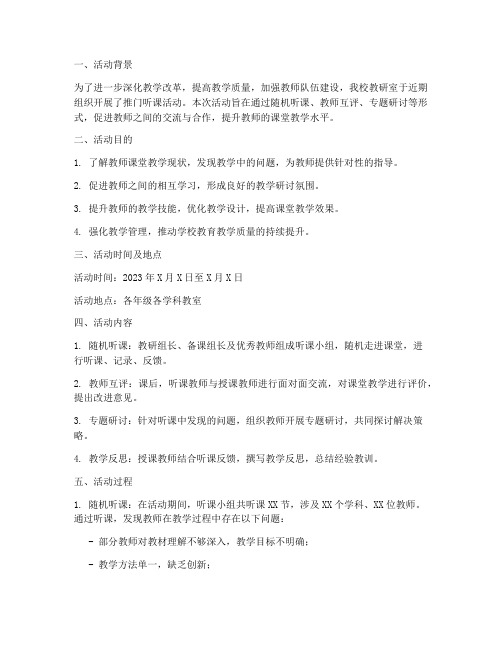 一、活动背景

为了进一步深化教学改革，提高教学质量，加强教师队伍建设，我校教研室于近期组织开展了推门听课活动。本次活动旨在通过随机听课、教师互评、专题研讨等形式，促进教师之间的交流与合作，提升教师的课堂教学水平。

二、活动目的

1. 了解教师课堂教学现状，发现教学中的问题，为教师提供针对性的指导。

2. 促进教师之间的相互学习，形成良好的教学研讨氛围。

3. 提升教师的教学技能，优化教学设计，提高课堂教学效果。

4. 强化教学管理，推动学校教育教学质量的持续提升。

三、活动时间及地点

活动时间：2023年X月X日至X月X日

活动地点：各年级各学科教室

四、活动内容

1. 随机听课：教研组长、备课组长及优秀教师组成听课小组，随机走进课堂，进行听课、记录、反馈。

2. 教师互评：课后，听课教师与授课教师进行面对面交流，对课堂教学进行评价，提出改进意见。

3. 专题研讨：针对听课中发现的问题，组织教师开展专题研讨，共同探讨解决策略。

4. 教学反思：授课教师结合听课反馈，撰写教学反思，总结经验教训。

五、活动过程

1. 随机听课：在活动期间，听课小组共听课XX节，涉及XX个学科、XX位教师。通过听课，发现教师在教学过程中存在以下问题：

- 部分教师对教材理解不够深入，教学目标不明确；

- 教学方法单一，缺乏创新；